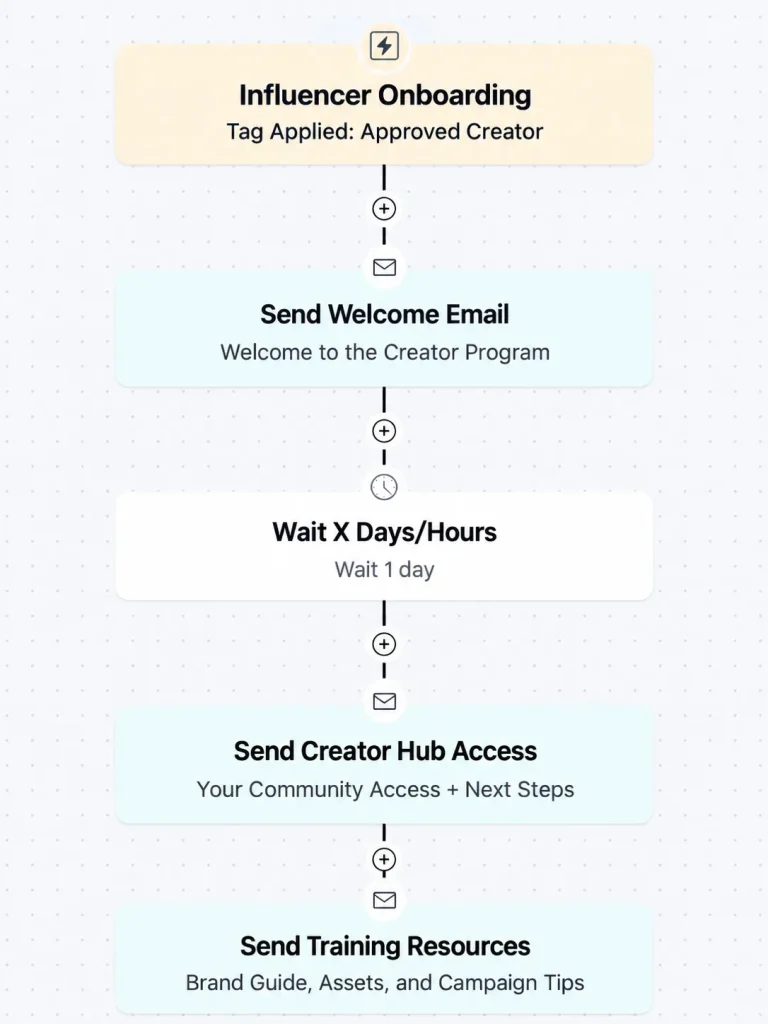 Influencer Onboarding
Tag Applied: Approved Creator

Send Welcome Email
Welcome to the Creator Program

Wait X Days/Hours
Wait 1 day

Send Creator Hub Access
Your Community Access + Next Steps

Send Training Resources
Brand Guide, Assets, and Campaign Tips